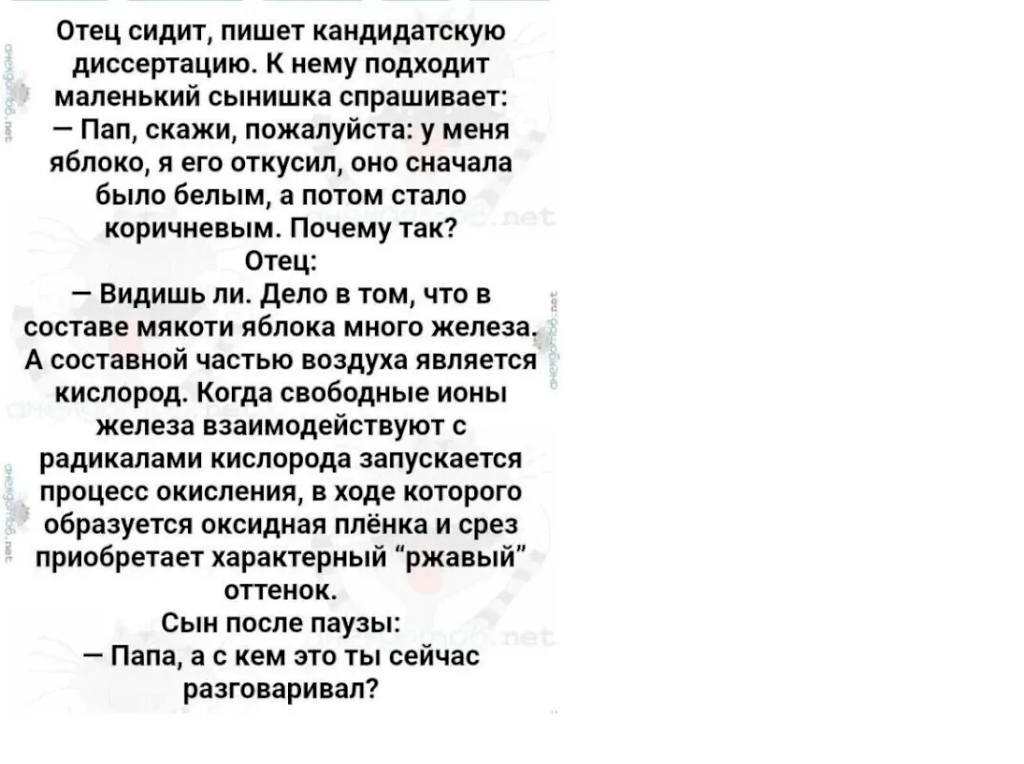 Отец сидит, пишет кандидатскую диссертацию. К нему подходит маленький сынишка спрашивает:

— Пап, скажи, пожалуйста: у меня яблоко, я его откусил, оно сначала было белым, а потом стало коричневым. Почему так?

Отец:

— Видишь ли. Дело в том, что в составе мякоти яблока много железа. А составной частью воздуха является кислород. Когда свободные ионы железа взаимодействуют с радикалами кислорода запускается процесс окисления, в ходе которого образуется оксидная плёнка и срез приобретает характерный "ржавый" оттенок.

Сын после паузы:

— Папа, а с кем это ты сейчас разговаривал?